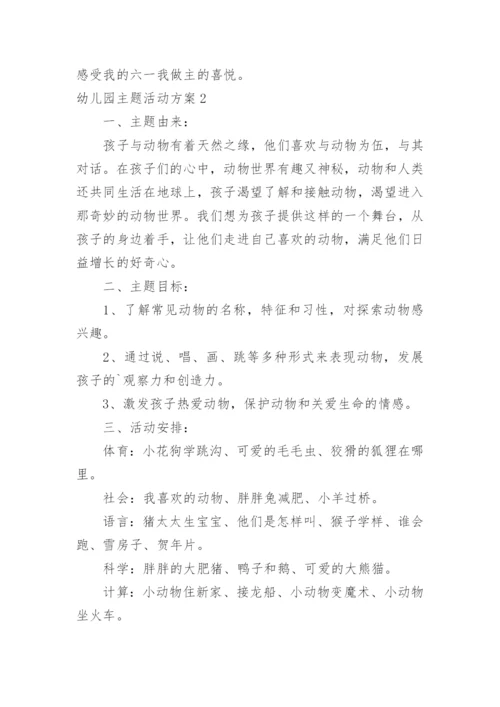 感受我的六一我做主的喜悦。

幼儿园主题活动方案2

一、主题由来：

孩子与动物有着天然之缘，他们喜欢与动物为伍，与其对话。在孩子们的心中，动物世界有趣又神秘，动物和人类还共同生活在地球上，孩子渴望了解和接触动物，渴望进入那奇妙的动物世界。我们想为孩子提供这样的一个舞台，从孩子的身边着手，让他们走进自己喜欢的动物，满足他们日益增长的好奇心。

二、主题目标：

1、了解常见动物的名称，特征和习性，对探索动物感兴趣。

2、通过说、唱、画、跳等多种形式来表现动物，发展孩子的`观察力和创造力。

3、激发孩子热爱动物，保护动物和关爱生命的情感。

三、活动安排：

体育：小花狗学跳沟、可爱的毛毛虫、狡猾的狐狸在哪里。

社会：我喜欢的动物、胖胖兔减肥、小羊过桥。

语言：猪太太生宝宝、他们是怎样叫、猴子学样、谁会跑、雪房子、贺年片。

科学：胖胖的大肥猪、鸭子和鹅、可爱的大熊猫。

计算：小动物住新家、接龙船、小动物变魔术、小动物坐火车。